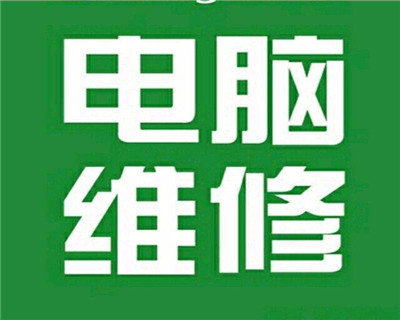 电脑
维修